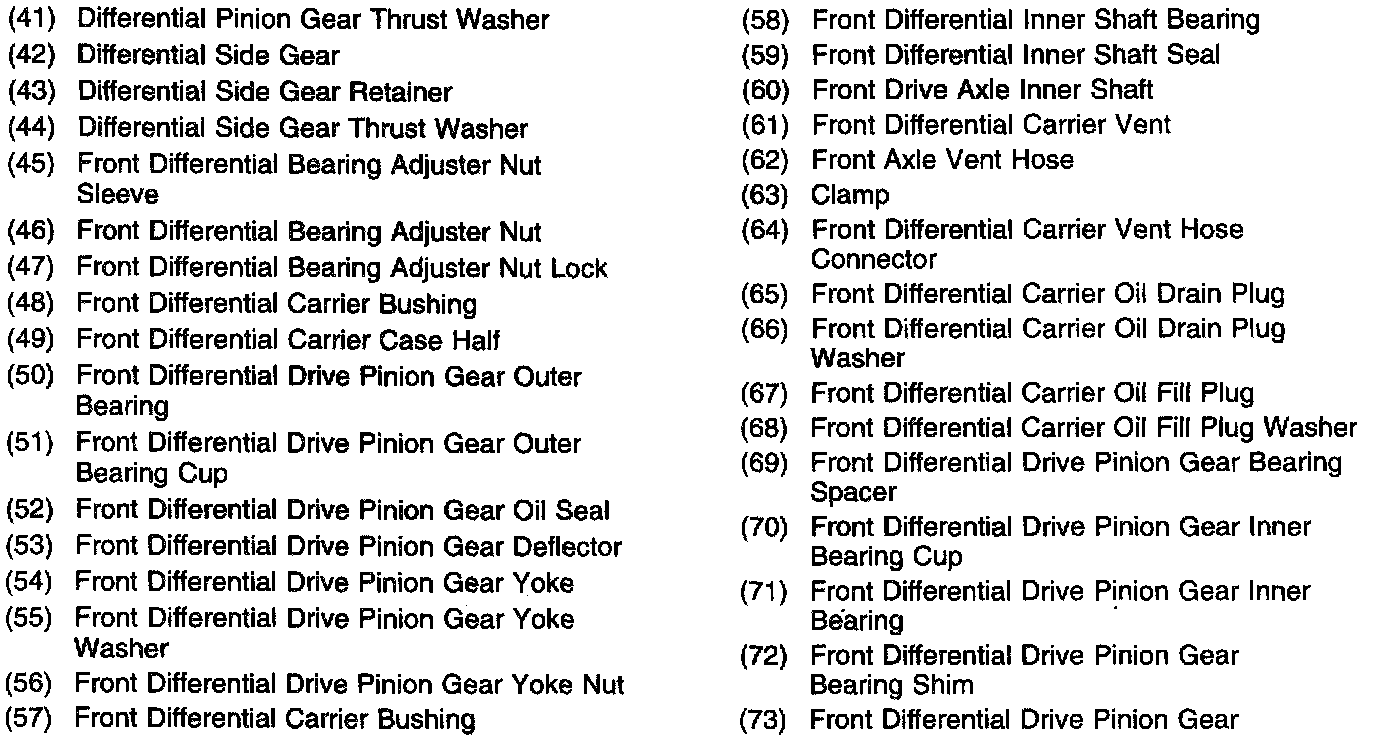 (41) Differential Pinion Gear Thrust Washer
(42) Differential Side Gear
(43) Differential Side Gear Retainer
(44) Differential Side Gear Thrust Washer
(45) Front Differential Bearing Adjuster Nut Sleeve
(46) Front Differential Bearing Adjuster Nut
(47) Front Differential Bearing Adjuster Nut Lock
(48) Front Differential Carrier Bushing
(49) Front Differential Carrier Case Half
(50) Front Differential Drive Pinion Gear Outer Bearing
(51) Front Differential Drive Pinion Gear Outer Bearing Cup
(52) Front Differential Drive Pinion Gear Oil Seal
(53) Front Differential Drive Pinion Gear Deflector
(54) Front Differential Drive Pinion Gear Yoke
(55) Front Differential Drive Pinion Gear Yoke Washer
(56) Front Differential Drive Pinion Gear Yoke Nut
(57) Front Differential Carrier Bushing
(58) Front Differential Inner Shaft Bearing
(59) Front Differential Inner Shaft Seal
(60) Front Drive Axle Inner Shaft
(61) Front Differential Carrier Vent
(62) Front Axle Vent Hose
(63) Clamp
(64) Front Differential Carrier Vent Hose Connector
(65) Front Differential Carrier Oil Drain Plug
(66) Front Differential Carrier Oil Drain Plug Washer
(67) Front Differential Carrier Oil Fill Plug
(68) Front Differential Carrier Oil Fill Plug Washer
(69) Front Differential Drive Pinion Gear Bearing Spacer
(70) Front Differential Drive Pinion Gear Inner Bearing Cup
(71) Front Differential Drive Pinion Gear Inner Bearing
(72) Front Differential Drive Pinion Gear Bearing Shim
(73) Front Differential Drive Pinion Gear